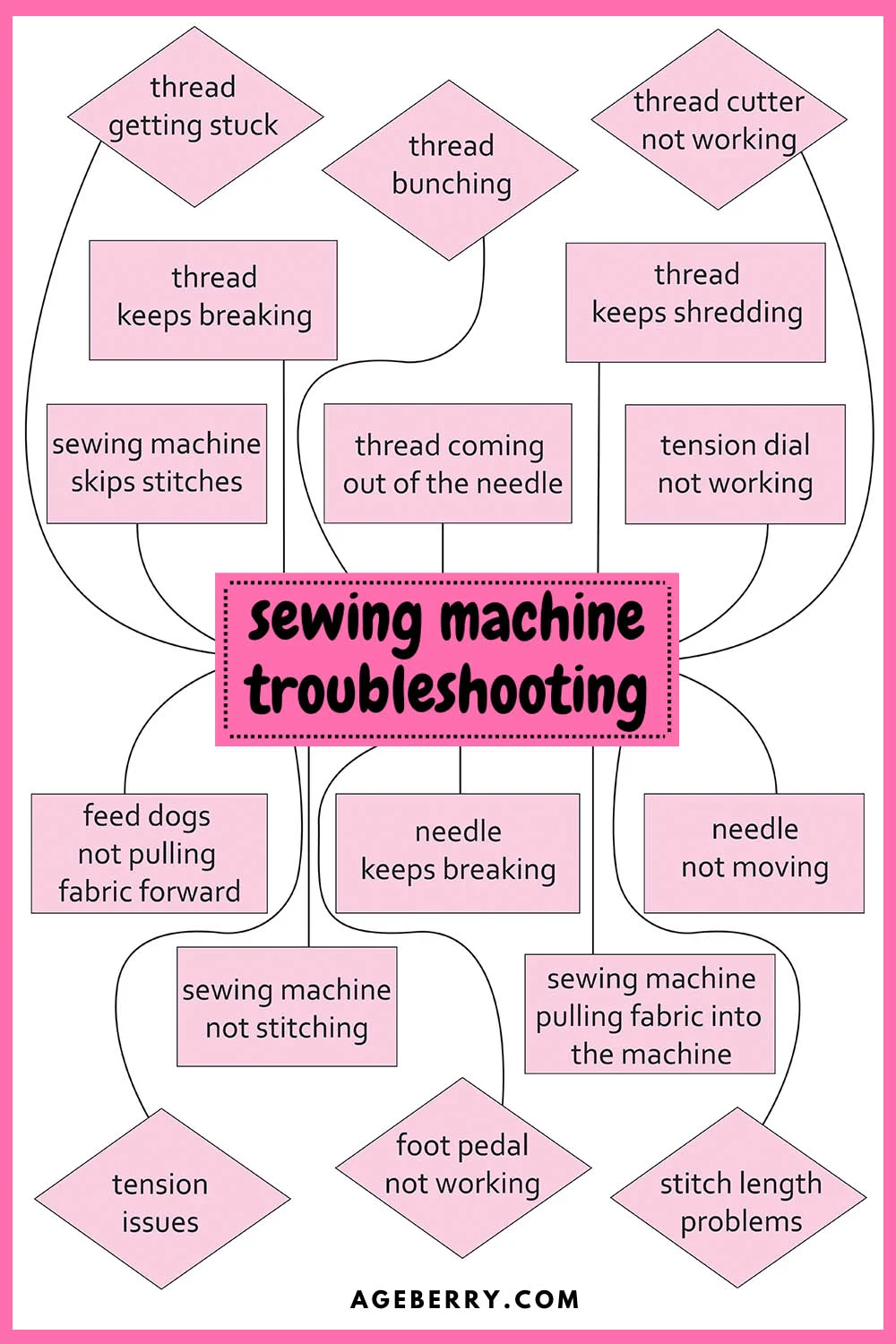 thread getting stuck

thread bunching

thread cutter not working

thread keeps breaking

thread keeps shredding

sewing machine skips stitches

thread coming out of the needle

tension dial not working

sewing machine troubleshooting

feed dogs not pulling fabric forward

needle keeps breaking

needle not moving

sewing machine not stitching

sewing machine pulling fabric into the machine

tension issues

foot pedal not working

stitch length problems

AGEBERRY.COM